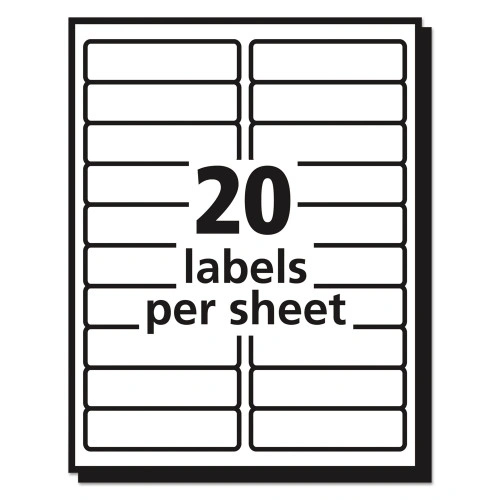 20
labels
per sheet